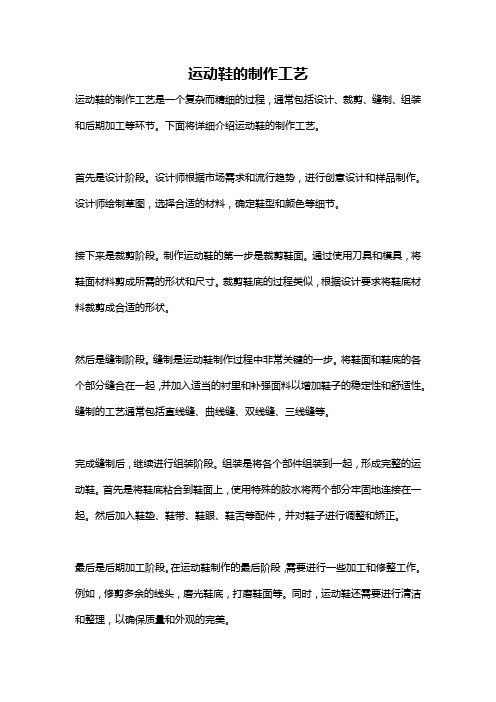 运动鞋的制作工艺

运动鞋的制作工艺是一个复杂而精细的过程，通常包括设计、裁剪、缝制、组装和后期加工等环节。下面将详细介绍运动鞋的制作工艺。

首先是设计阶段。设计师根据市场需求和流行趋势，进行创意设计和样品制作。设计师绘制草图，选择合适的材料，确定鞋型和颜色等细节。

接下来是裁剪阶段。制作运动鞋的第一步是裁剪鞋面。通过使用刀具和模具，将鞋面材料剪成所需的形状和尺寸。裁剪鞋底的过程类似，根据设计要求将鞋底材料裁剪成合适的形状。

然后是缝制阶段。缝制是运动鞋制作过程中非常关键的一步。将鞋面和鞋底的各个部分缝合在一起，并加入适当的衬里和补强面料以增加鞋子的稳定性和舒适性。缝制的工艺通常包括直线缝、曲线缝、双线缝、三线缝等。

完成缝制后，继续进行组装阶段。组装是将各个部件组装到一起，形成完整的运动鞋。首先是将鞋底粘合到鞋面上，使用特殊的胶水将两个部分牢固地连接在一起。然后加入鞋垫、鞋带、鞋眼、鞋舌等配件，并对鞋子进行调整和矫正。

最后是后期加工阶段。在运动鞋制作的最后阶段，需要进行一些加工和修整工作。例如，修剪多余的线头，磨光鞋底，打磨鞋面等。同时，运动鞋还需要进行清洁和整理，以确保质量和外观的完美。